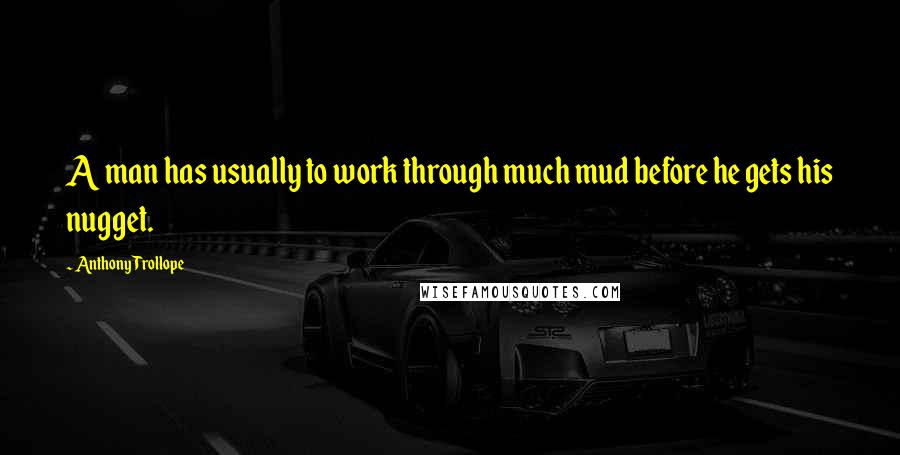 A man has usually to work through much mud before he gets his nugget.

Anthony Trollope

WISEFAMOUSQUOTES.COM